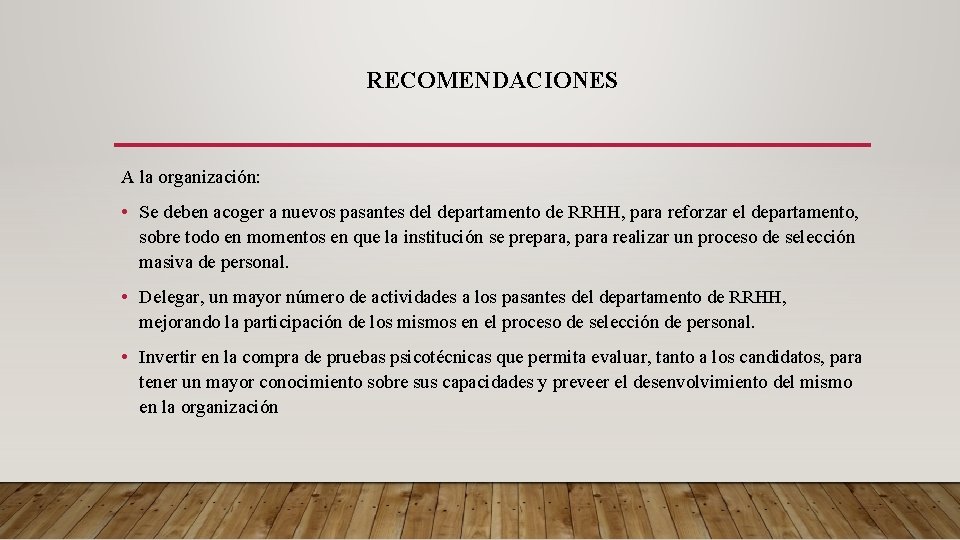 RECOMENDACIONES

A la organización:

• Se deben acoger a nuevos pasantes del departamento de RRHH, para reforzar el departamento, sobre todo en momentos en que la institución se prepara, para realizar un proceso de selección masiva de personal.

• Delegar, un mayor número de actividades a los pasantes del departamento de RRHH, mejorando la participación de los mismos en el proceso de selección de personal.

• Invertir en la compra de pruebas psicotécnicas que permita evaluar, tanto a los candidatos, para tener un mayor conocimiento sobre sus capacidades y preveer el desenvolvimiento del mismo en la organización